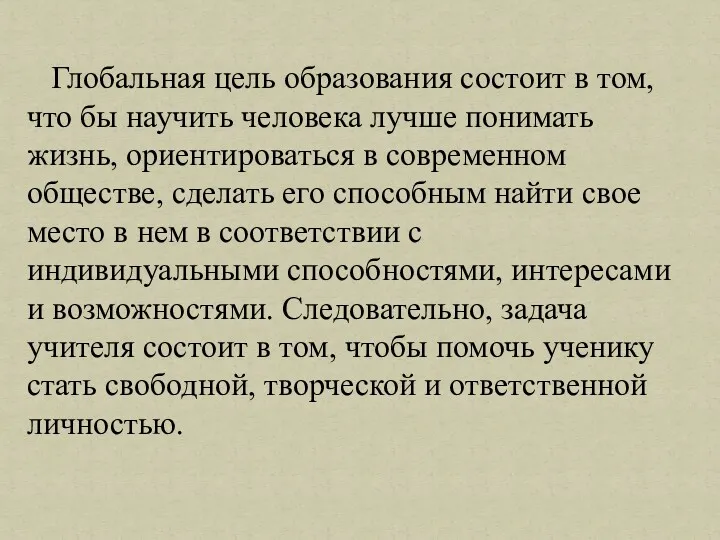 Глобальная цель образования состоит в том, что бы научить человека лучше понимать жизнь, ориентироваться в современном обществе, сделать его способным найти свое место в нем в соответствии с индивидуальными способностями, интересами и возможностями. Следовательно, задача учителя состоит в том, чтобы помочь ученику стать свободной, творческой и ответственной личностью.